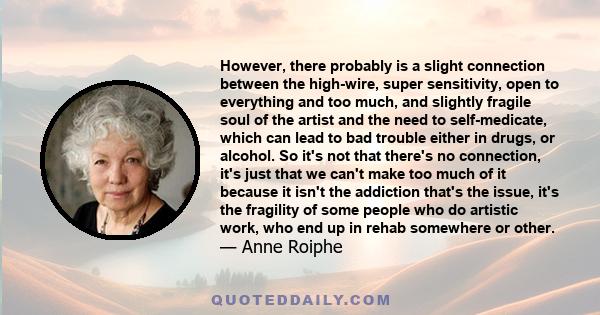 However, there probably is a slight connection between the high-wire, super sensitivity, open to everything and too much, and slightly fragile soul of the artist and the need to self-medicate, which can lead to bad trouble either in drugs, or alcohol. So it's not that there's no connection, it's just that we can't make too much of it because it isn't the addiction that's the issue, it's the fragility of some people who do artistic work, who end up in rehab somewhere or other.
— Anne Roiphe

QUOTEDDAILY.COM